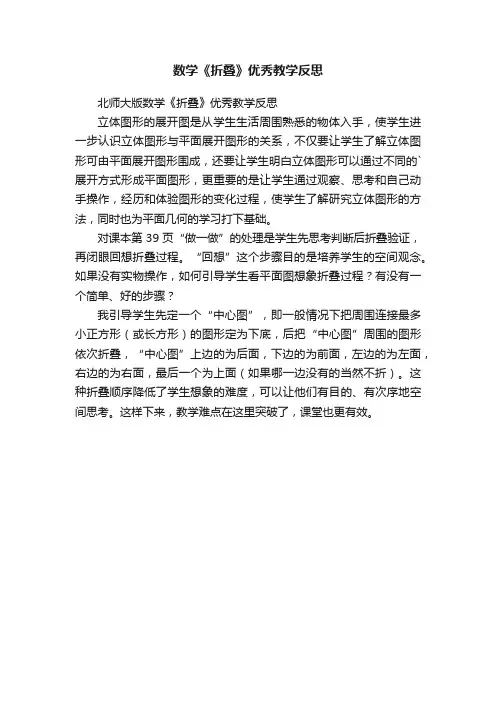 数学《折叠》优秀教学反思

北师大版数学《折叠》优秀教学反思

立体图形的展开图是从学生生活周围熟悉的物体入手，使学生进一步认识立体图形与平面展开图形的关系，不仅要让学生了解立体图形可由平面展开图形围成，还要让学生明白立体图形可以通过不同的`展开方式形成平面图形，更重要的是让学生通过观察、思考和自己动手操作，经历和体验图形的变化过程，使学生了解研究立体图形的方法，同时也为平面几何的学习打下基础。

对课本第 39 页“做一做”的处理是学生先思考判断后折叠验证，再闭眼回想折叠过程。“回想”这个步骤目的是培养学生的空间观念。如果没有实物操作，如何引导学生看平面图想象折叠过程？有没有一个简单、好的步骤？

我引导学生先定一个“中心图”，即一般情况下把周围连接最多小正方形（或长方形）的图形定为下底，后把“中心图”周围的图形依次折叠，“中心图”上边的为后面，下边的为前面，左边的为左面，右边的为右面，最后一个为上面（如果哪一边没有的当然不折）。这种折叠顺序降低了学生想象的难度，可以让他们有目的、有次序地空间思考。这样下来，教学难点在这里突破了，课堂也更有效。